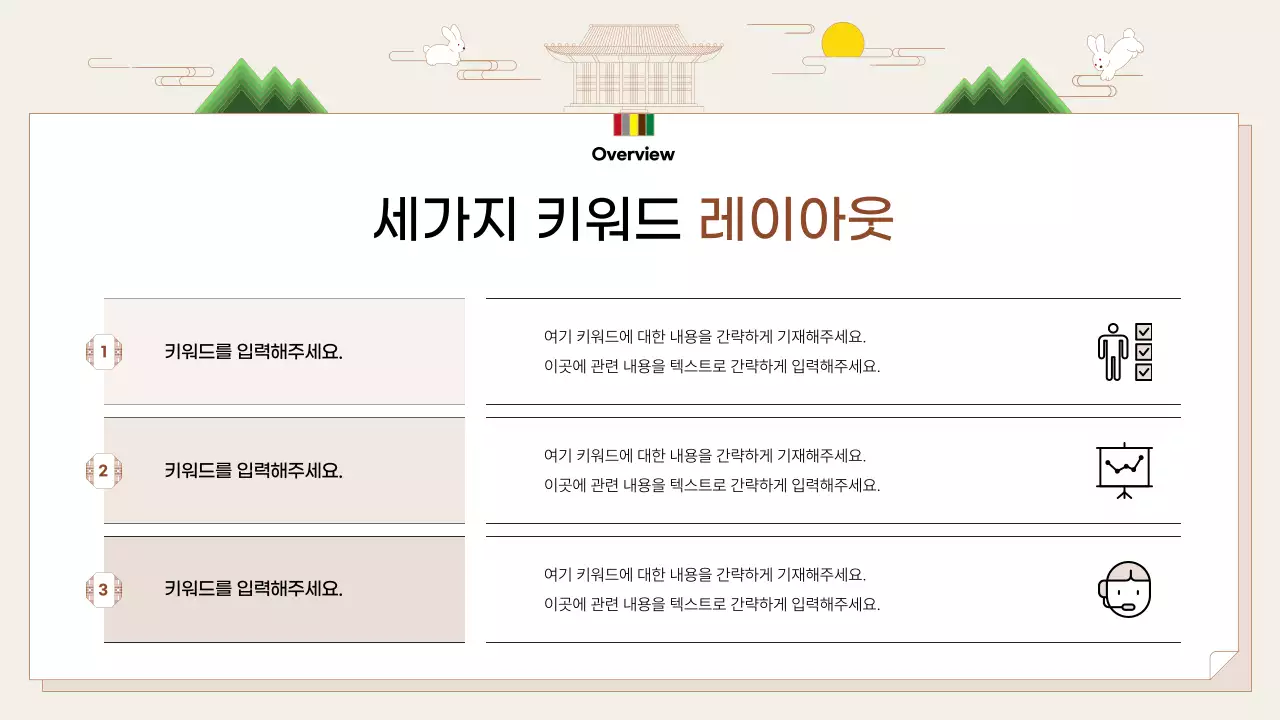 Overview

세가지 키워드 레이아웃

1 키워드를 입력해주세요.

여기 키워드에 대한 내용을 간략하게 기재해주세요.
이곳에 관련 내용을 텍스트로 간략하게 입력해주세요.

2 키워드를 입력해주세요.

여기 키워드에 대한 내용을 간략하게 기재해주세요.
이곳에 관련 내용을 텍스트로 간략하게 입력해주세요.

3 키워드를 입력해주세요.

여기 키워드에 대한 내용을 간략하게 기재해주세요.
이곳에 관련 내용을 텍스트로 간략하게 입력해주세요.